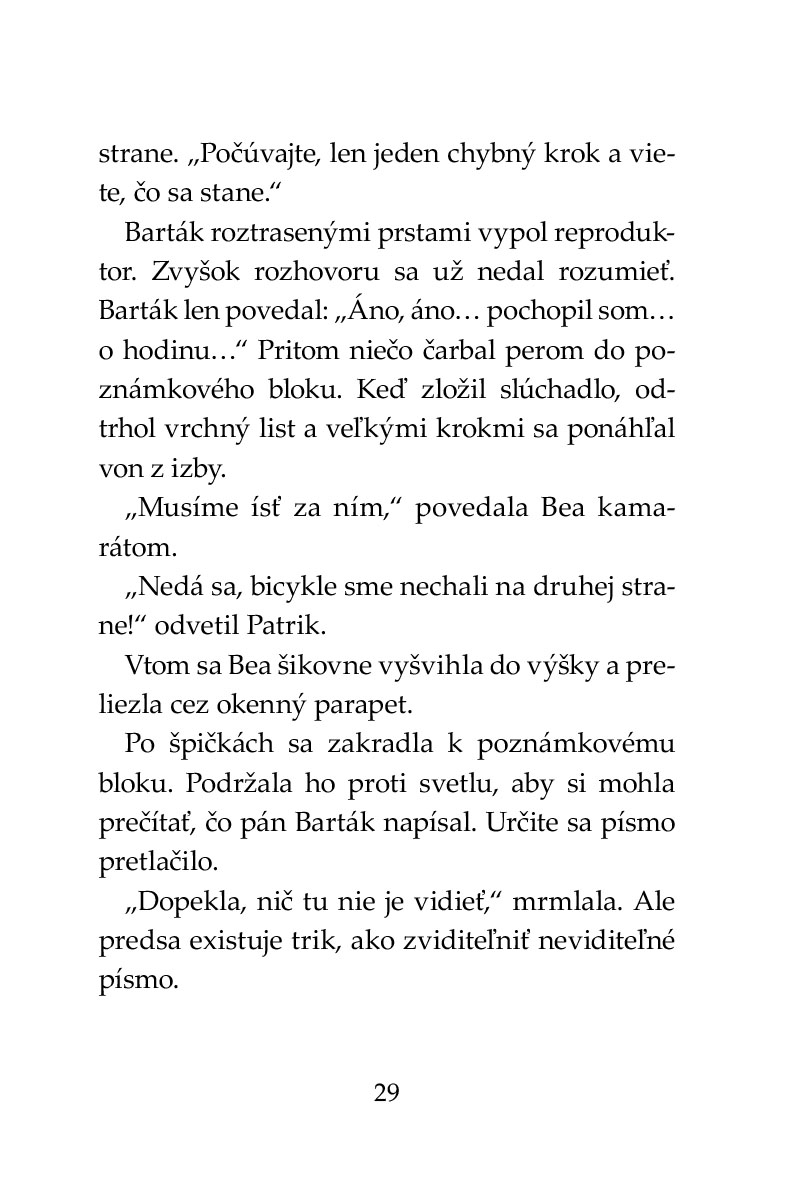 strane. „Počúvajte, len jeden chybný krok a viete, čo sa stane.“

Barták roztrasenými prstami vypol reproduktor. Zvyšok rozhovoru sa už nedal rozumieť. Barták len povedal: „Áno, áno… pochopil som… o hodinu…“ Pritom niečo čarbal perom do poznámkového bloku. Keď zložil slúchadlo, odtrhol vrchný list a veľkými krokmi sa ponáhľal von z izby.

„Musíme ísť za ním,“ povedala Bea kamarátom.

„Nedá sa, bicykle sme nechali na druhej strane!“ odvetil Patrik.

Vtom sa Bea šikovne vyšvihla do výšky a preliezla cez okenný parapet.

Po špičkách sa zakradla k poznámkovému bloku. Podržala ho proti svetlu, aby si mohla prečítať, čo pán Barták napísal. Určite sa písmo pretlačilo.

„Dopekla, nič tu nie je vidieť,“ mrmlala. Ale predsa existuje trik, ako zviditeľniť neviditeľné písmo.

29